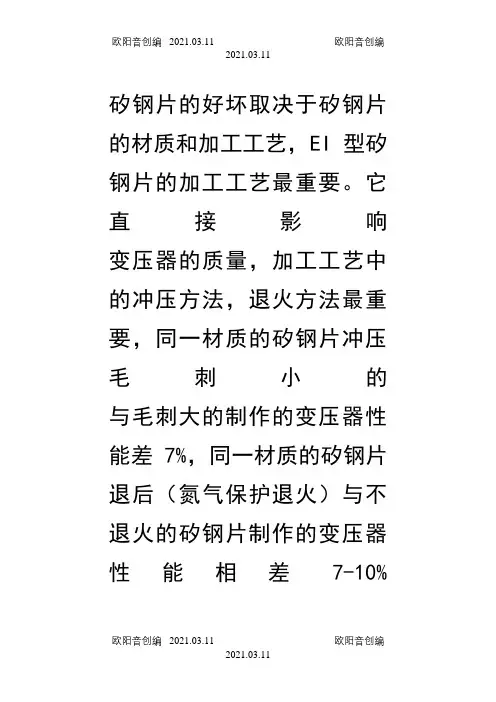 欧阳音创编 2021.03.11 欧阳音创编
2021.03.11

矽钢片的好坏取决于矽钢片的材质和加工工艺，EI 型矽钢片的加工工艺最重要。它直接影响变压器的质量，加工工艺中的冲压方法，退火方法最重要，同一材质的矽钢片冲压毛刺小的与毛刺大的制作的变压器性能差 7%，同一材质的矽钢片退后（氮气保护退火）与不退火的矽钢片制作的变压器性能相差 7-10%

欧阳音创编 2021.03.11 欧阳音创编
2021.03.11